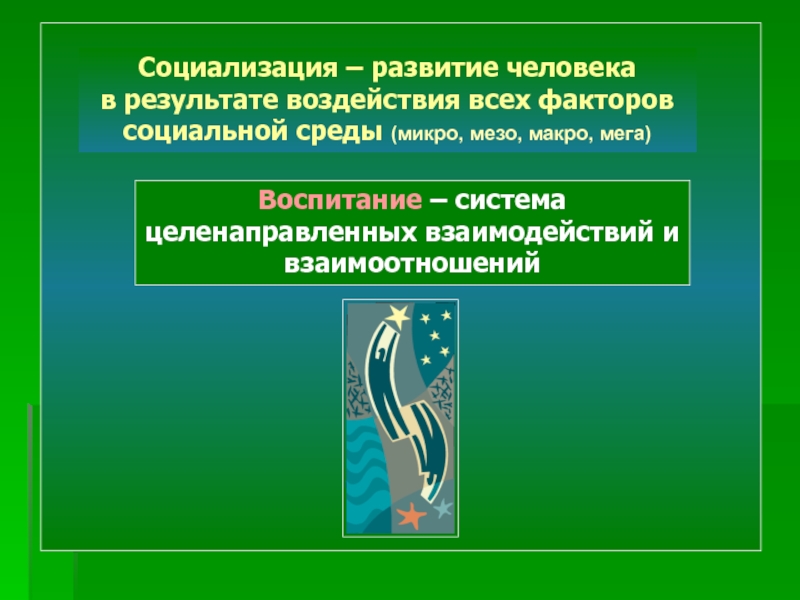 Социализация – развитие человека в результате воздействия всех факторов социальной среды (микро, мезо, макро, мега)

Воспитание – система целенаправленных взаимодействий и взаимоотношений